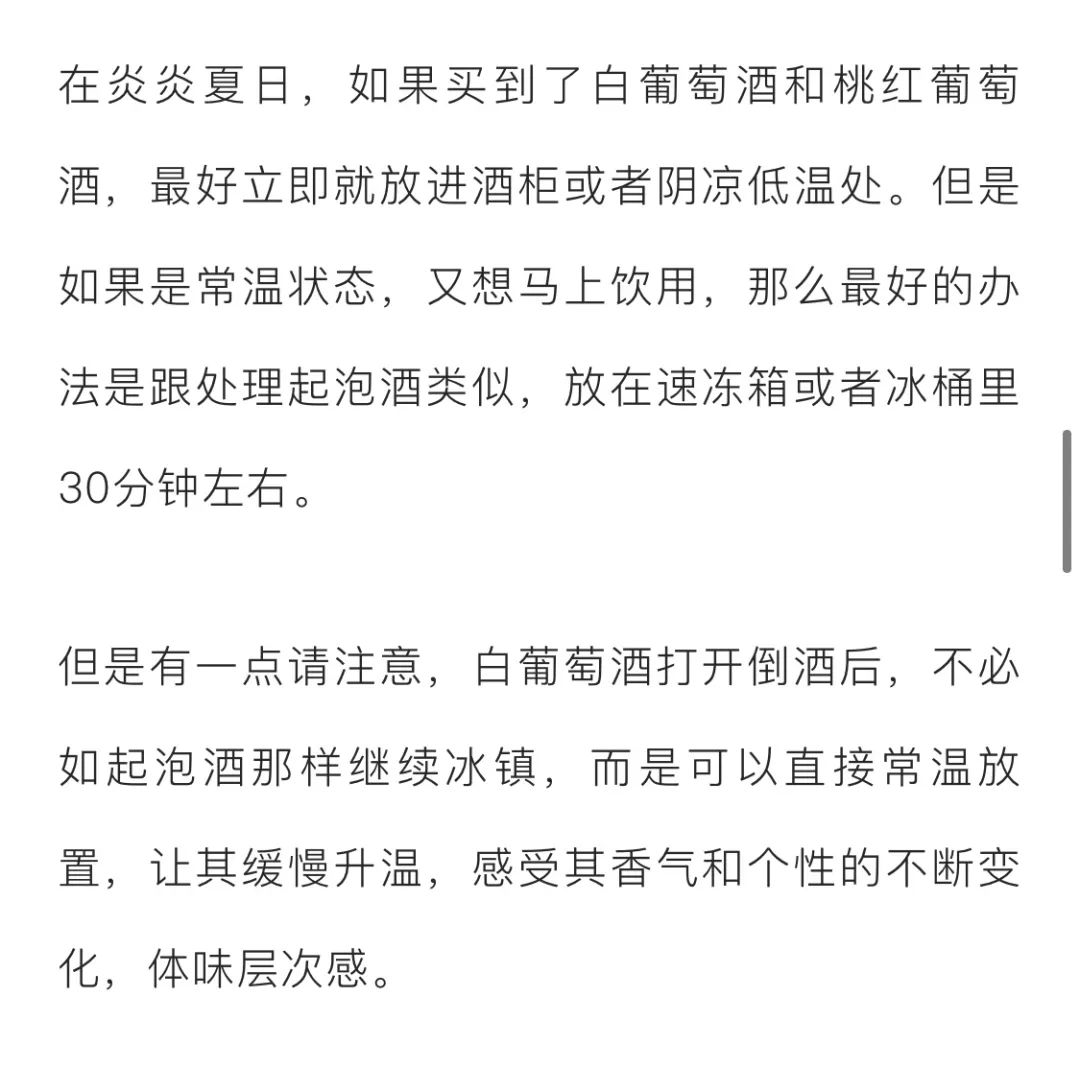 在炎炎夏日，如果买到了白葡萄酒和桃红葡萄酒，最好立即就放进酒柜或者阴凉低温处。但是如果是常温状态，又想马上饮用，那么最好的办法是跟处理起泡酒类似，放在速冻箱或者冰桶里30分钟左右。

但是有一点请注意，白葡萄酒打开倒酒后，不必如起泡酒那样继续冰镇，而是可以直接常温放置，让其缓慢升温，感受其香气和个性的不断变化，体味层次感。